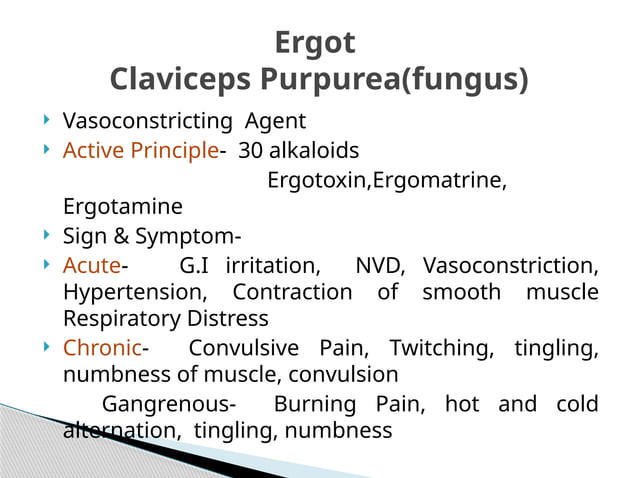 Ergot
Claviceps Purpurea(fungus)

Vasoconstricting Agent

Active Principle- 30 alkaloids
Ergotoxin,Ergomatrine, Ergotamine

Sign & Symptom-

Acute- G.I irritation, NVD, Vasoconstriction, Hypertension, Contraction of smooth muscle Respiratory Distress

Chronic- Convulsive Pain, Twitching, tingling, numbness of muscle, convulsion

Gangrenous- Burning Pain, hot and cold alternation, tingling, numbness